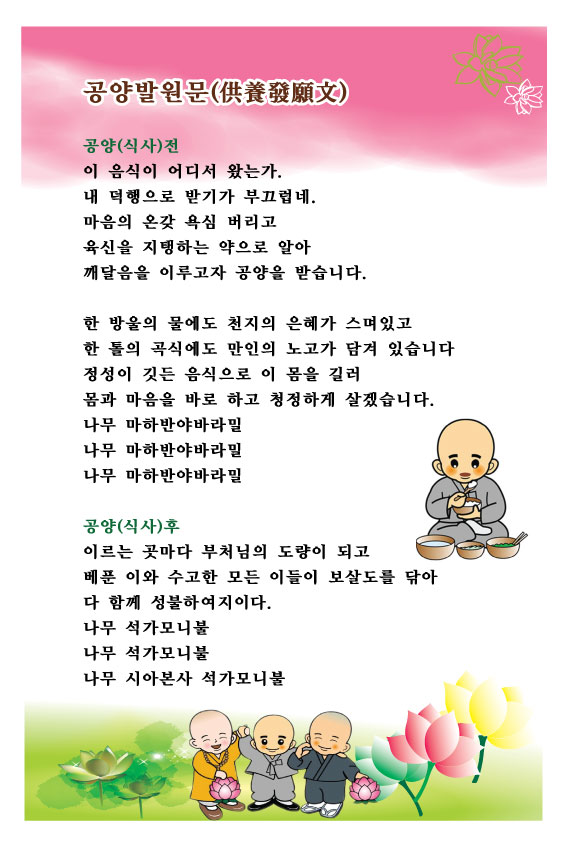 공양발원문(供養發願文)

공양(식사)전
이 음식이 어디서 왔는가.
내 덕행으로 받기가 부끄럽네.
마음의 온갖 욕심 버리고
육신을 지탱하는 약으로 알아
깨달음을 이루고자 공양을 받습니다.

한 방울의 물에도 천지의 은혜가 스며있고
한 톨의 곡식에도 만인의 노고가 담겨 있습니다
정성이 깃든 음식으로 이 몸을 길러
몸과 마음을 바로 하고 청정하게 살겠습니다.
나무 마하반야바라밀
나무 마하반야바라밀
나무 마하반야바라밀

공양(식사)후
이르는 곳마다 부처님의 도량이 되고
베푼 이와 수고한 모든 이들이 보살도를 닦아
다 함께 성불하여지이다.
나무 석가모니불
나무 석가모니불
나무 시아본사 석가모니불